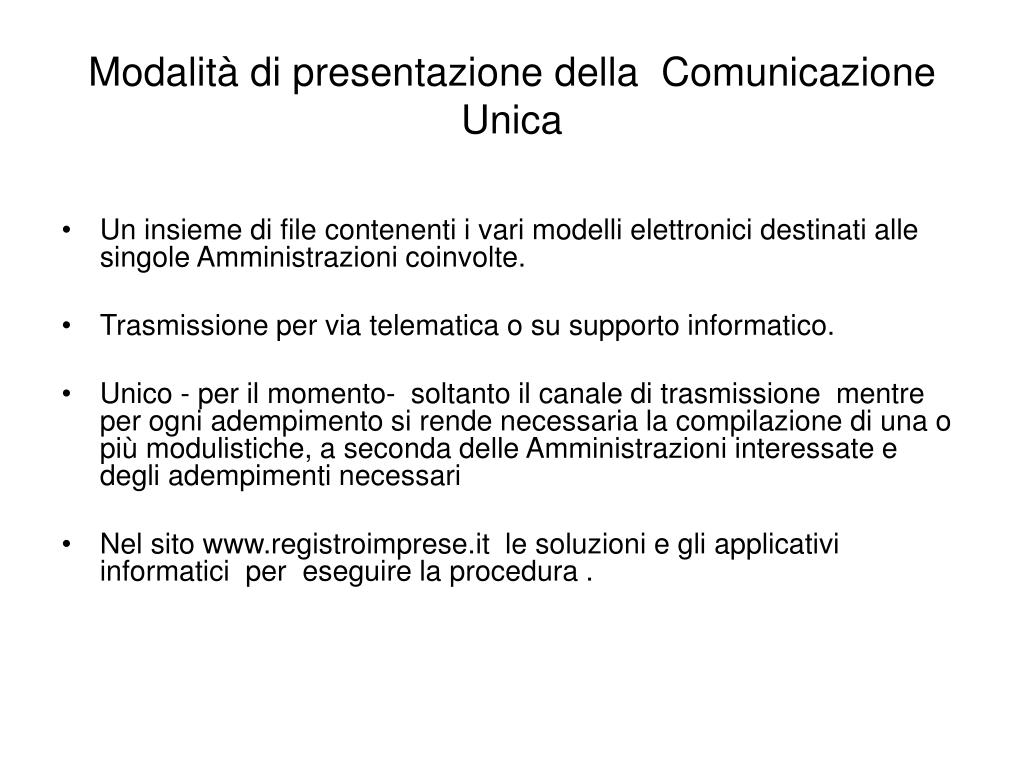 Modalità di presentazione della Comunicazione Unica

• Un insieme di file contenenti i vari modelli elettronici destinati alle singole Amministrazioni coinvolte.

• Trasmissione per via telematica o su supporto informatico.

• Unico - per il momento- soltanto il canale di trasmissione mentre per ogni adempimento si rende necessaria la compilazione di una o più modulistiche, a seconda delle Amministrazioni interessate e degli adempimenti necessari

• Nel sito www.registroimprese.it le soluzioni e gli applicativi informatici per eseguire la procedura .